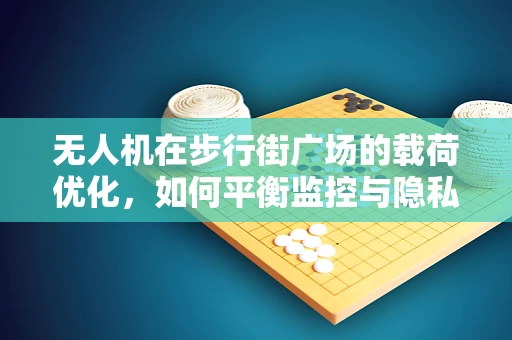 无人机在步行街广场的载荷优化，如何平衡监控与隐私